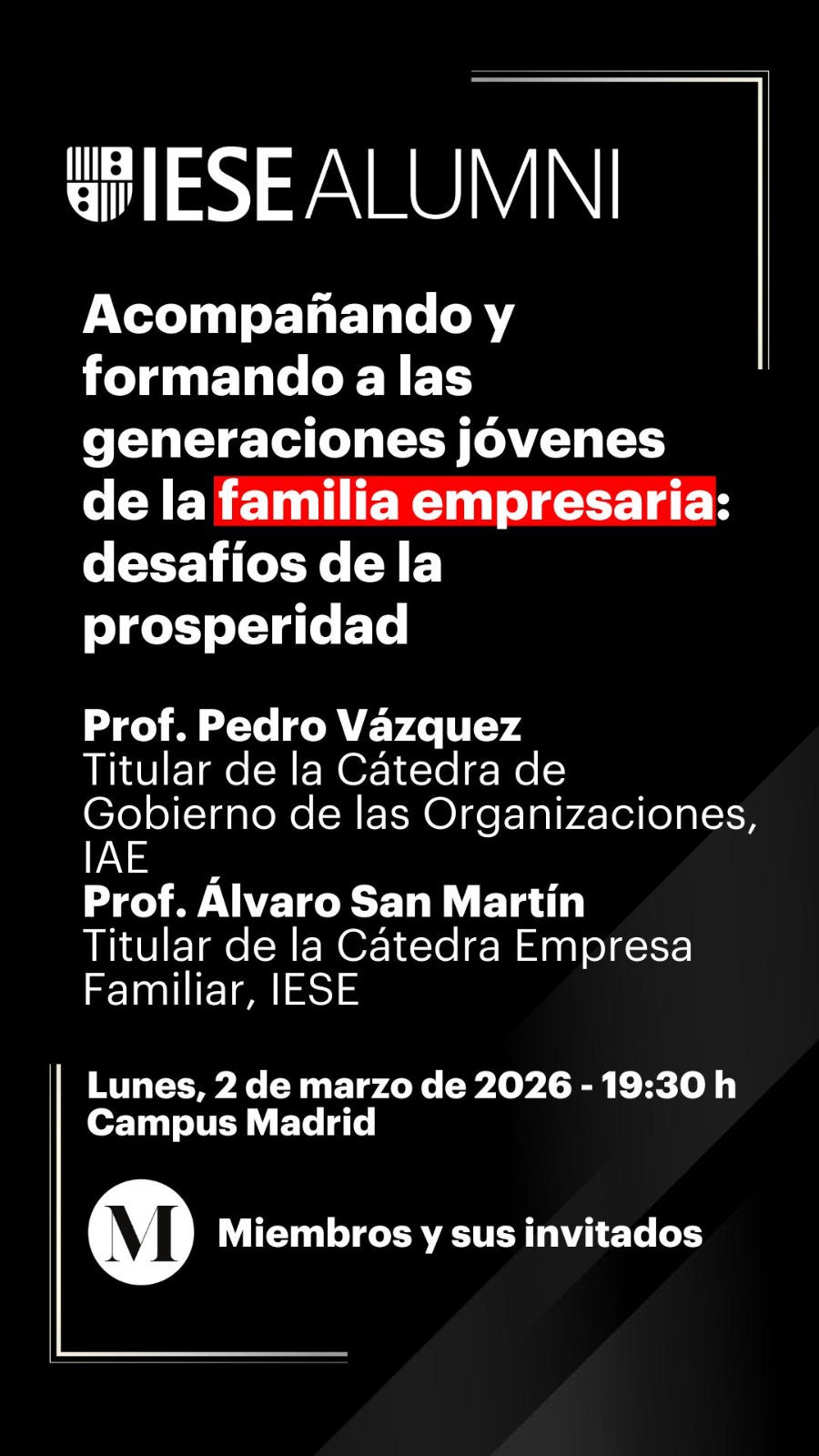 IESE ALUMNI

Acompañando y formando a las generaciones jóvenes de la familia empresaria: desafíos de la prosperidad

Prof. Pedro Vázquez
Titular de la Cátedra de Gobierno de las Organizaciones, IAE
Prof. Álvaro San Martín
Titular de la Cátedra Empresa Familiar, IESE

Lunes, 2 de marzo de 2026 - 19:30 h
Campus Madrid

M

Miembros y sus invitados